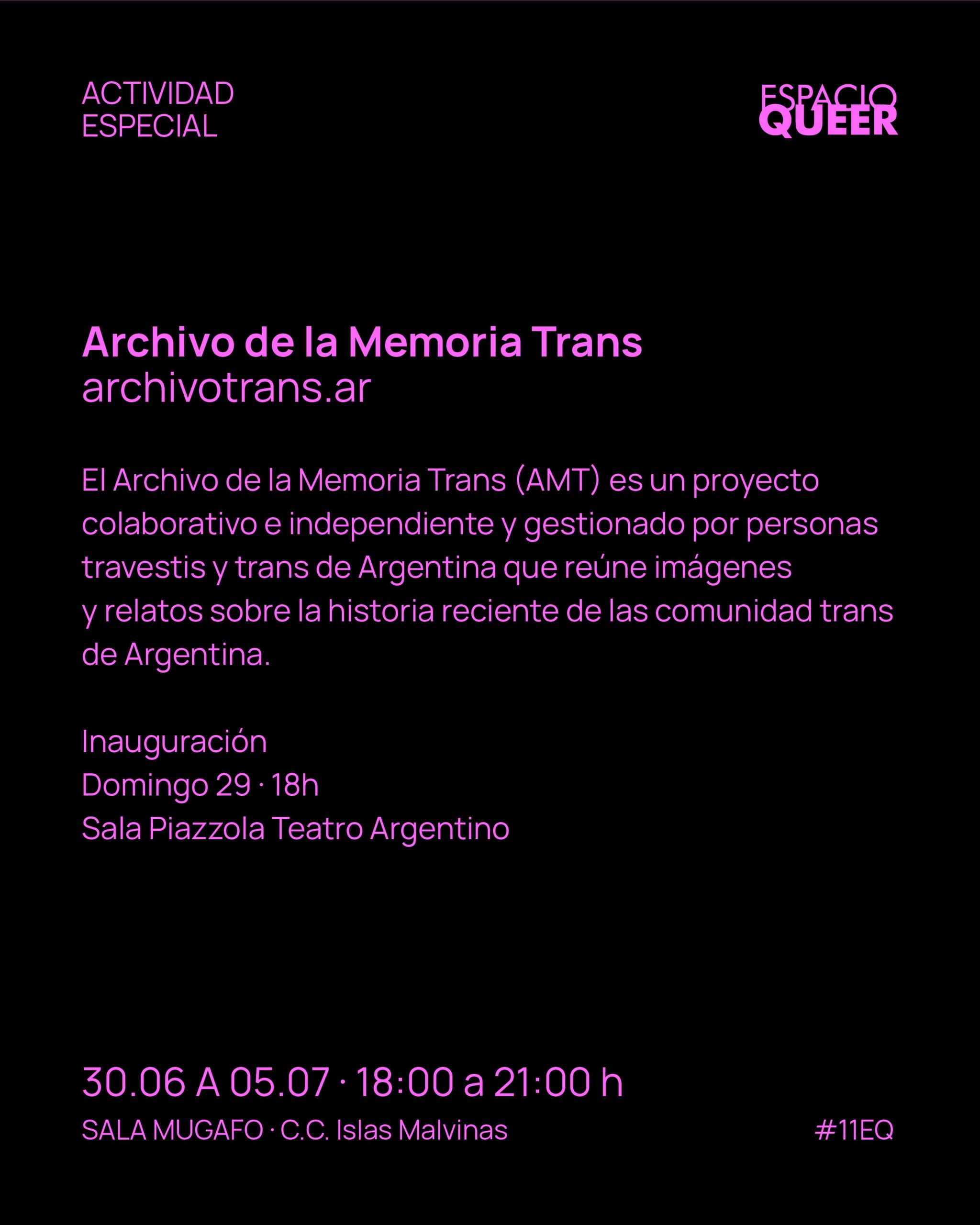 ACTIVIDAD
ESPECIAL

ESPACIO
QUEER

Archivo de la Memoria Trans
archivotrans.ar

El Archivo de la Memoria Trans (AMT) es un proyecto colaborativo e independiente y gestionado por personas travestis y trans de Argentina que reúne imágenes y relatos sobre la historia reciente de las comunidad trans de Argentina.

Inauguración
Domingo 29 · 18h
Sala Piazzola Teatro Argentino

30.06 A 05.07 · 18:00 a 21:00 h
SALA MUGAFO · C.C. Islas Malvinas

#11EQ